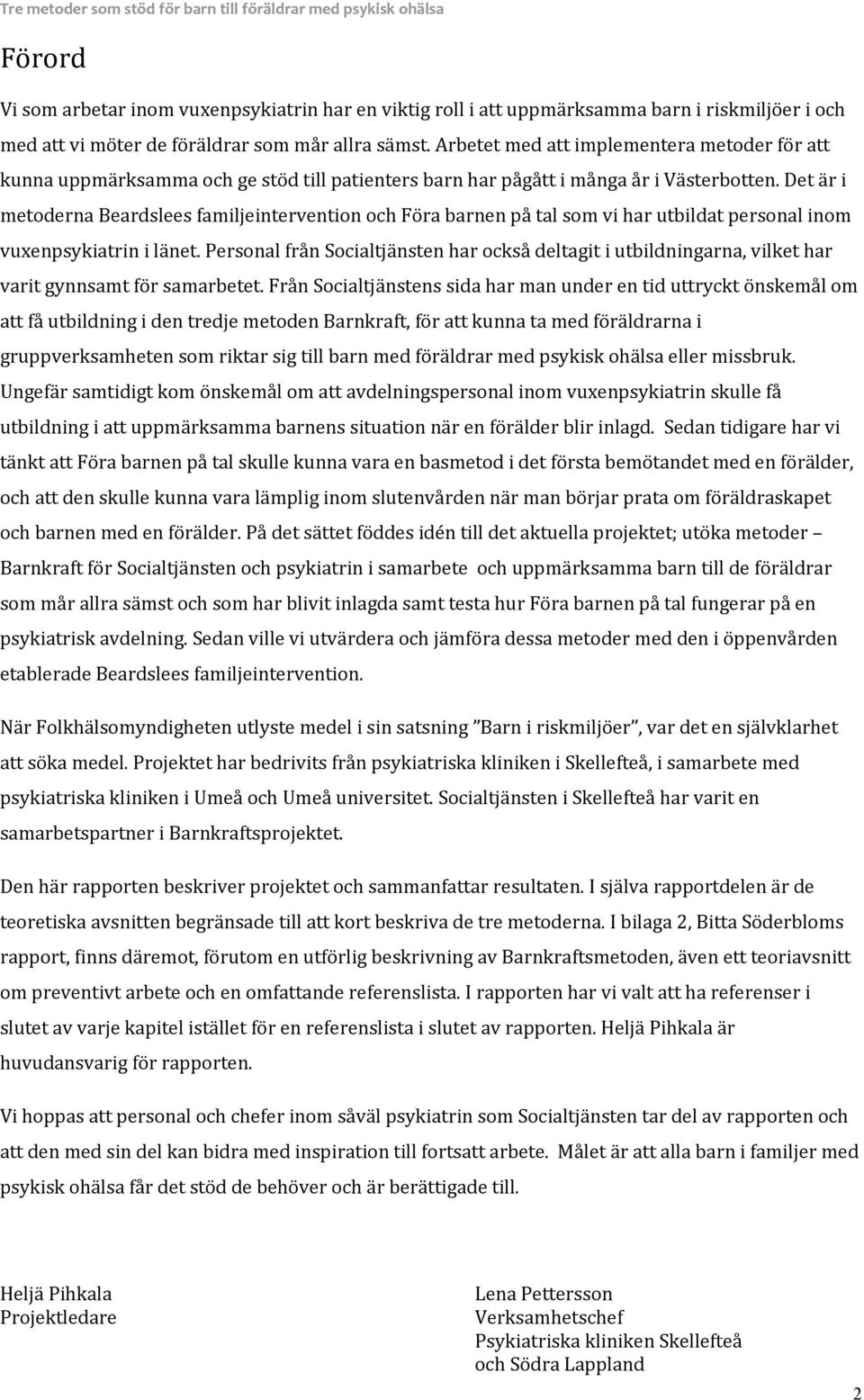 Tre metoder som stöd för barn till föräldrar med psykisk ohälsa

Förord

Vi som arbetar inom vuxenpsykiatrin har en viktig roll i att uppmärksamma barn i riskmiljöer i och med att vi möter de föräldrar som mår allra sämst. Arbetet med att implementera metoder för att kunna uppmärksamma och ge stöd till patienters barn har pågått i många år i Västerbotten. Det är i metoderna Beardslees familjeintervention och Föra barnen på tal som vi har utbildat personal inom vuxenpsykiatrin i länet. Personal från Socialtjänsten har också deltagit i utbildningarna, vilket har varit gynnsamt för samarbetet. Från Socialtjänstens sida har man under en tid uttryckt önskemål om att få utbildning i den tredje metoden Barnkraft, för att kunna ta med föräldrarna i gruppverksamheten som riktar sig till barn med föräldrar med psykisk ohälsa eller missbruk. Ungefär samtidigt kom önskemål om att avdelningspersonal inom vuxenpsykiatrin skulle få utbildning i att uppmärksamma barnens situation när en förälder blir inlagd. Sedan tidigare har vi tänkt att Föra barnen på tal skulle kunna vara en basmetod i det första bemötandet med en förälder, och att den skulle kunna vara lämplig inom slutenvården när man börjar prata om föräldraskapet och barnen med en förälder. På det sättet föddes idén till det aktuella projektet; utöka metoder – Barnkraft för Socialtjänsten och psykiatrin i samarbete och uppmärksamma barn till de föräldrar som mår allra sämst och som har blivit inlagda samt testa hur Föra barnen på tal fungerar på en psykiatrisk avdelning. Sedan ville vi utvärdera och jämföra dessa metoder med den i öppenvården etablerade Beardslees familjeintervention.

När Folkhälsomyndigheten utlyste medel i sin satsning ”Barn i riskmiljöer”, var det en självklarhet att söka medel. Projektet har bedrivits från psykiatriska kliniken i Skellefteå, i samarbete med psykiatriska kliniken i Umeå och Umeå universitet. Socialtjänsten i Skellefteå har varit en samarbetspartner i Barnkraftsprojektet.

Den här rapporten beskriver projektet och sammanfattar resultaten. I själva rapportdelen är de teoretiska avsnitten begränsade till att kort beskriva de tre metoderna. I bilaga 2, Bitta Söderbloms rapport, finns däremot, förutom en utförlig beskrivning av Barnkraftsmetoden, även ett teoriavsnitt om preventivt arbete och en omfattande referenslista. I rapporten har vi valt att ha referenser i slutet av varje kapitel istället för en referenslista i slutet av rapporten. Heljä Pihkala är huvudansvarig för rapporten.

Vi hoppas att personal och chefer inom såväl psykiatrin som Socialtjänsten tar del av rapporten och att den med sin del kan bidra med inspiration till fortsatt arbete. Målet är att alla barn i familjer med psykisk ohälsa får det stöd de behöver och är berättigade till.

Heljä Pihkala
Projektledare

Lena Pettersson
Verksamhetschef
Psykiatriska kliniken Skellefteå
och Södra Lappland

2